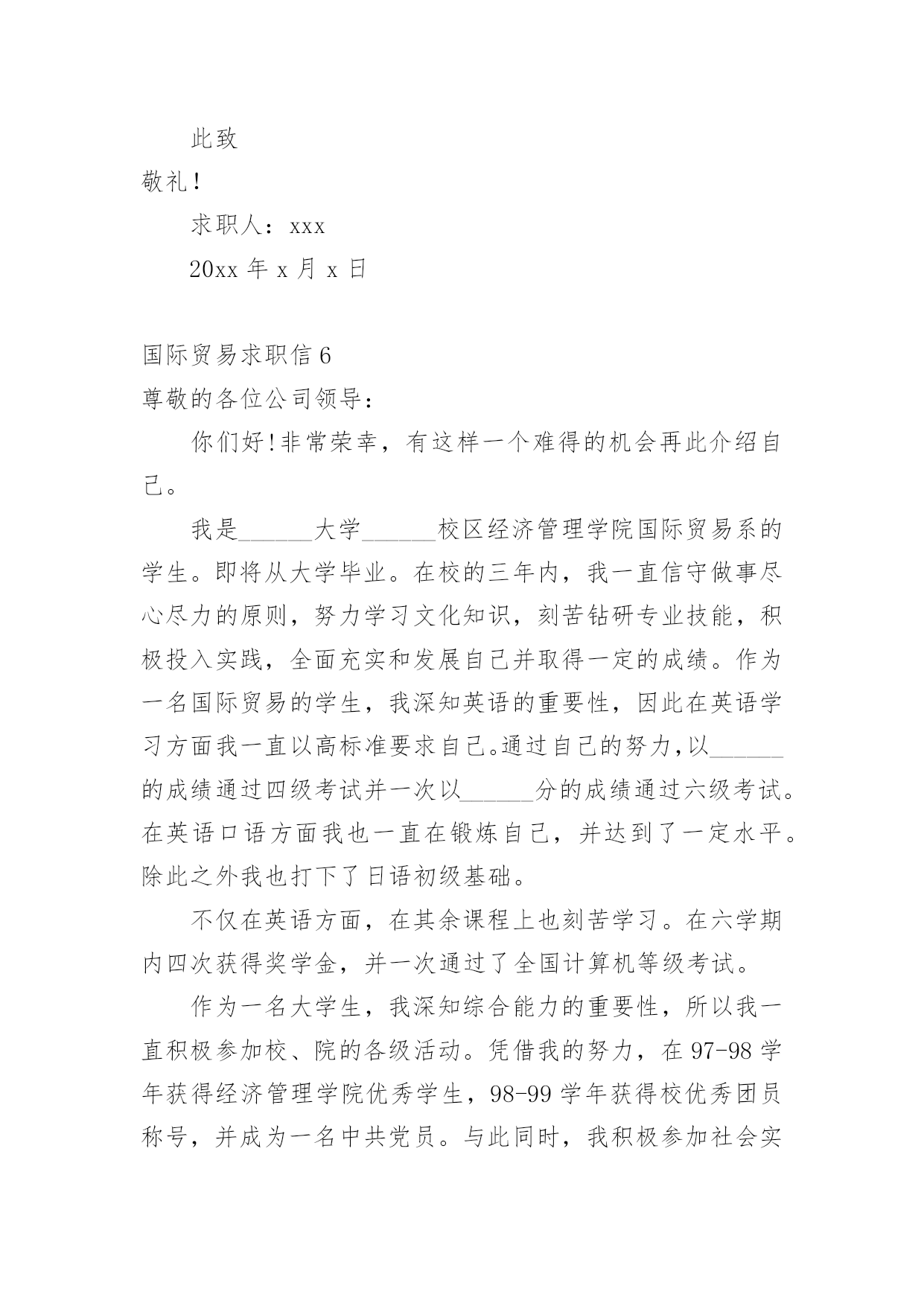 此致

敬礼!

求职人：xxx

20xx 年 x 月 x 日

国际贸易求职信 6

尊敬的各位公司领导：

你们好!非常荣幸，有这样一个难得的机会再此介绍自己。

我是______大学______校区经济管理学院国际贸易系的学生。即将从大学毕业。在校的三年内，我一直信守做事尽心尽力的原则，努力学习文化知识，刻苦钻研专业技能，积极投入实践，全面充实和发展自己并取得一定的成绩。作为一名国际贸易的学生，我深知英语的重要性，因此在英语学习方面我一直以高标准要求自己。通过自己的努力，以______的成绩通过四级考试并一次以______分的成绩通过六级考试。在英语口语方面我也一直在锻炼自己，并达到了一定水平。除此之外我也打下了日语初级基础。

不仅在英语方面，在其余课程上也刻苦学习。在六学期内四次获得奖学金，并一次通过了全国计算机等级考试。

作为一名大学生，我深知综合能力的重要性，所以我一直积极参加校、院的各级活动。凭借我的努力，在 97-98 学年获得经济管理学院优秀学生，98-99 学年获得校优秀团员称号，并成为一名中共党员。与此同时，我积极参加社会实